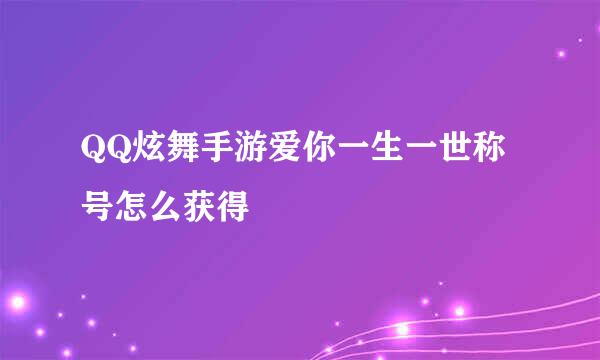 QQ炫舞手游爱你一生一世称号怎么获得